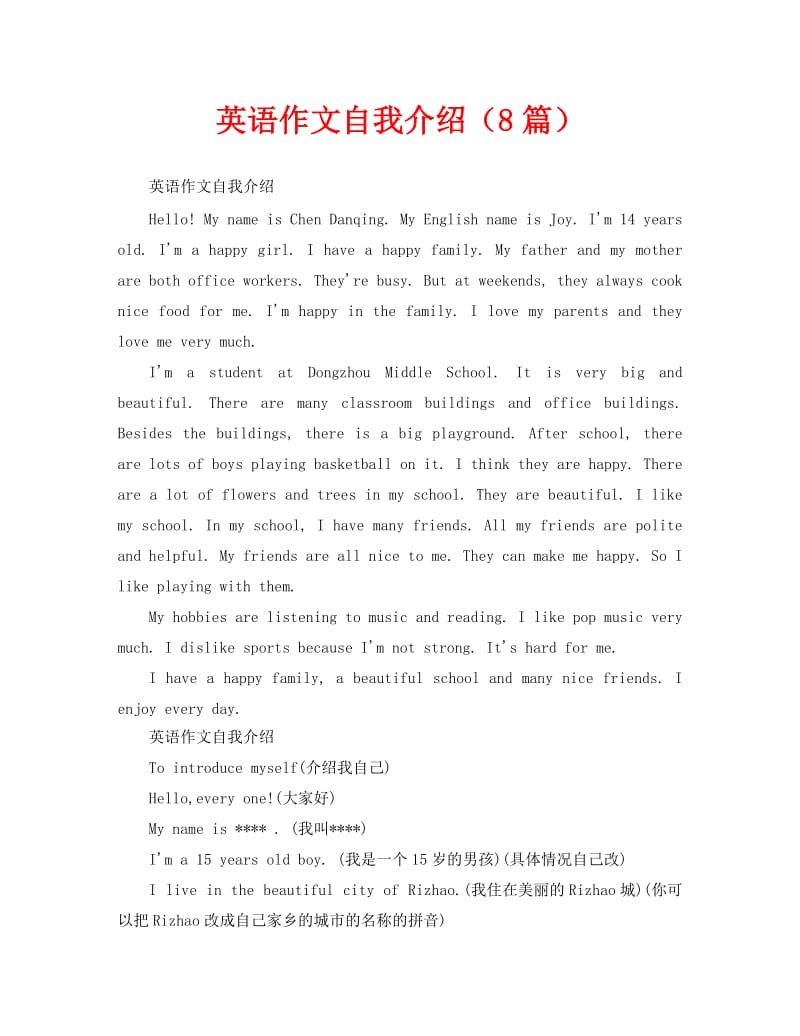 英语作文自我介绍（8篇）

英语作文自我介绍

Hello! My name is Chen Danqing. My English name is Joy. I'm 14 years old. I'm a happy girl. I have a happy family. My father and my mother are both office workers. They're busy. But at weekends, they always cook nice food for me. I'm happy in the family. I love my parents and they love me very much.

I'm a student at Dongzhou Middle School. It is very big and beautiful. There are many classroom buildings and office buildings. Besides the buildings, there is a big playground. After school, there are lots of boys playing basketball on it. I think they are happy. There are a lot of flowers and trees in my school. They are beautiful. I like my school. In my school, I have many friends. All my friends are polite and helpful. My friends are all nice to me. They can make me happy. So I like playing with them.

My hobbies are listening to music and reading. I like pop music very much. I dislike sports because I'm not strong. It's hard for me.

I have a happy family, a beautiful school and many nice friends. I enjoy every day.

英语作文自我介绍

To introduce myself(介绍我自己)

Hello,every one!(大家好)

My name is **** . (我叫****)

I'm a 15 years old boy. (我是一个15岁的男孩)(具体情况自己改)

I live in the beautiful city of Rizhao.(我住在美丽的Rizhao城)(你可以把Rizhao改成自己家乡的城市的名称的拼音)